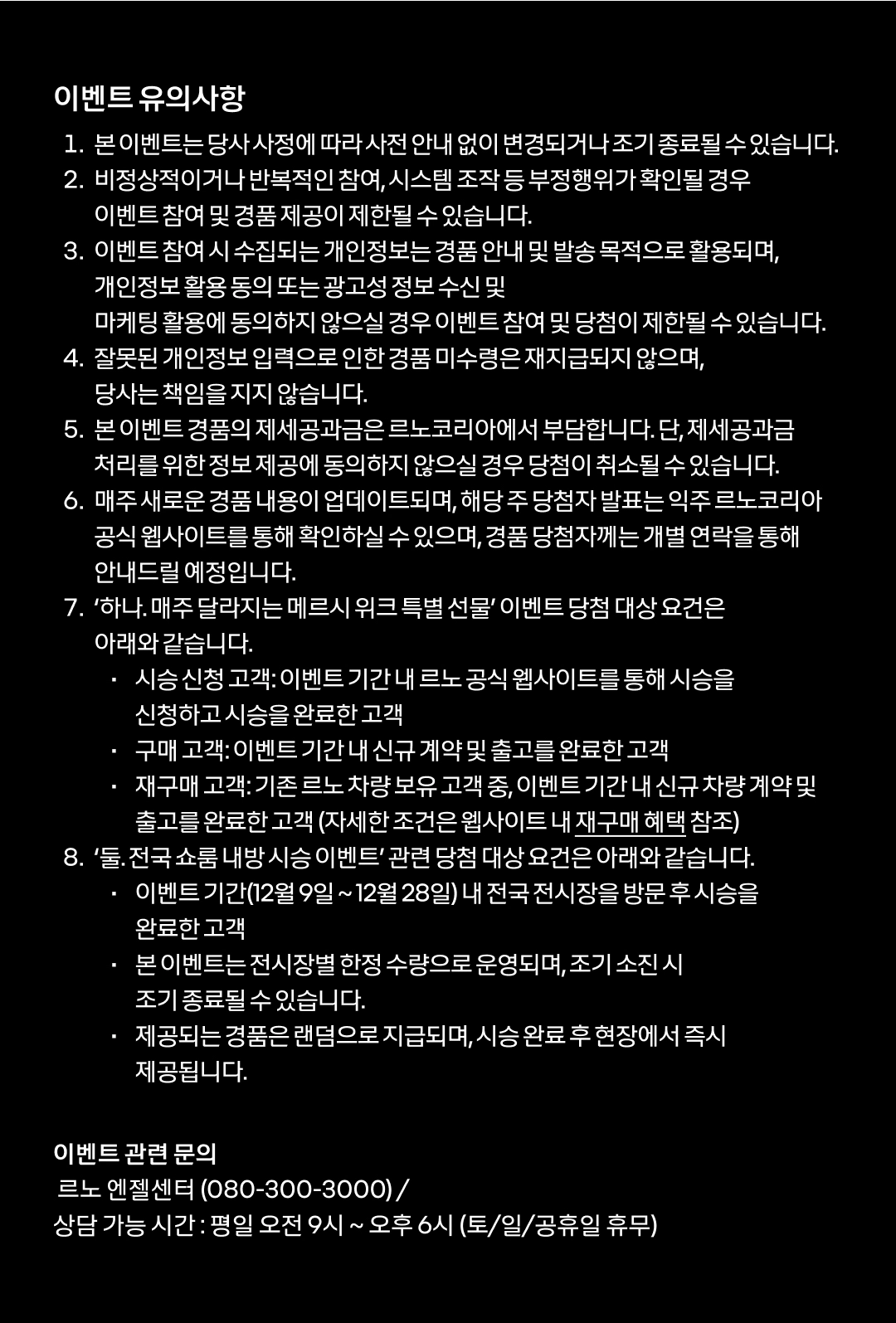 이벤트 유의사항

1. 본 이벤트는 당사 사정에 따라 사전 안내 없이 변경되거나 조기 종료될 수 있습니다.
2. 비정상적이거나 반복적인 참여, 시스템 조작 등 부정행위가 확인될 경우 이벤트 참여 및 경품 제공이 제한될 수 있습니다.
3. 이벤트 참여 시 수집되는 개인정보는 경품 안내 및 발송 목적으로 활용되며, 개인정보 활용 동의 또는 광고성 정보 수신 및 마케팅 활용에 동의하지 않으실 경우 이벤트 참여 및 당첨이 제한될 수 있습니다.
4. 잘못된 개인정보 입력으로 인한 경품 미수령은 재지급되지 않으며, 당사는 책임을 지지 않습니다.
5. 본 이벤트 경품의 제세공과금은 르노코리아에서 부담합니다. 단, 제세공과금 처리를 위한 정보 제공에 동의하지 않으실 경우 당첨이 취소될 수 있습니다.
6. 매주 새로운 경품 내용이 업데이트되며, 해당 주 당첨자 발표는 익주 르노코리아 공식 웹사이트를 통해 확인하실 수 있으며, 경품 당첨자께는 개별 연락을 통해 안내드릴 예정입니다.
7. '하나. 매주 달라지는 메르시 위크 특별 선물' 이벤트 당첨 대상 요건은 아래와 같습니다.
· 시승 신청 고객: 이벤트 기간 내 르노 공식 웹사이트를 통해 시승을 신청하고 시승을 완료한 고객
· 구매 고객: 이벤트 기간 내 신규 계약 및 출고를 완료한 고객
· 재구매 고객: 기존 르노 차량 보유 고객 중, 이벤트 기간 내 신규 차량 계약 및 출고를 완료한 고객 (자세한 조건은 웹사이트 내 재구매 혜택 참조)
8. '둘. 전국 쇼룸 내방 시승 이벤트' 관련 당첨 대상 요건은 아래와 같습니다.
· 이벤트 기간(12월 9일 ~ 12월 28일) 내 전국 전시장을 방문 후 시승을 완료한 고객
· 본 이벤트는 전시장별 한정 수량으로 운영되며, 조기 소진 시 조기 종료될 수 있습니다.
· 제공되는 경품은 랜덤으로 지급되며, 시승 완료 후 현장에서 즉시 제공됩니다.

이벤트 관련 문의
르노 엔젤센터 (080-300-3000) /
상담 가능 시간 : 평일 오전 9시 ~ 오후 6시 (토/일/공휴일 휴무)